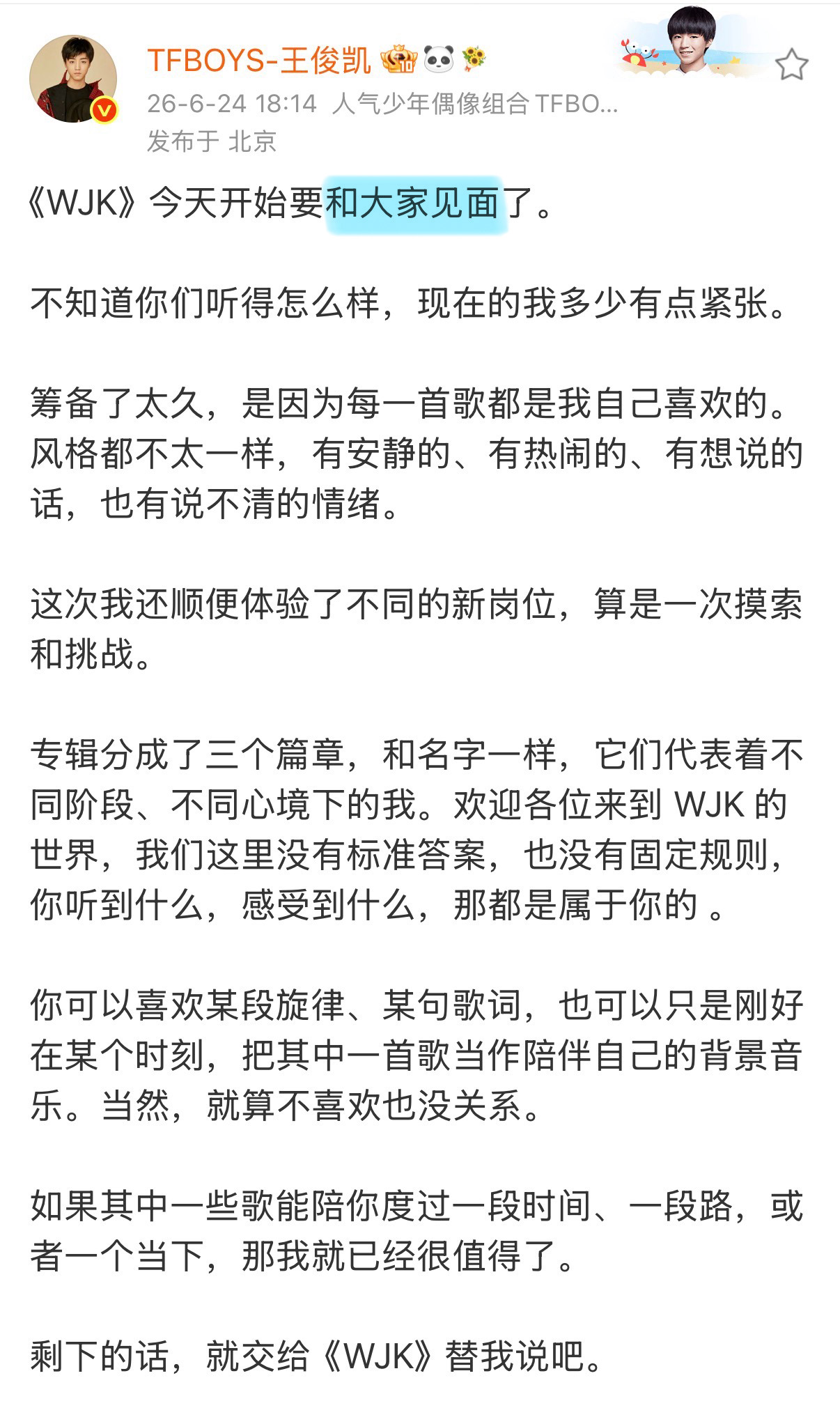 TFBOYS-王俊凯
26-6-24 18:14 人气少年偶像组合 TFBO...
发布于 北京

《WJK》今天开始要和大家见面了。

不知道你们听得怎么样，现在的我多少有点紧张。

筹备了太久，是因为每一首歌都是我自己喜欢的。风格都不太一样，有安静的、有热闹的、有想说的话，也有说不清的情绪。

这次我还顺便体验了不同的新岗位，算是一次摸索和挑战。

专辑分成了三个篇章，和名字一样，它们代表着不同阶段、不同心境下的我。欢迎各位来到 WJK 的世界，我们这里没有标准答案，也没有固定规则，你听到什么，感受到什么，那都是属于你的 。

你可以喜欢某段旋律、某句歌词，也可以只是刚好在某个时刻，把其中一首歌当作陪伴自己的背景音乐。当然，就算不喜欢也没关系。

如果其中一些歌能陪你度过一段时间、一段路，或者一个当下，那我就已经很值得了。

剩下的话，就交给《WJK》替我说吧。